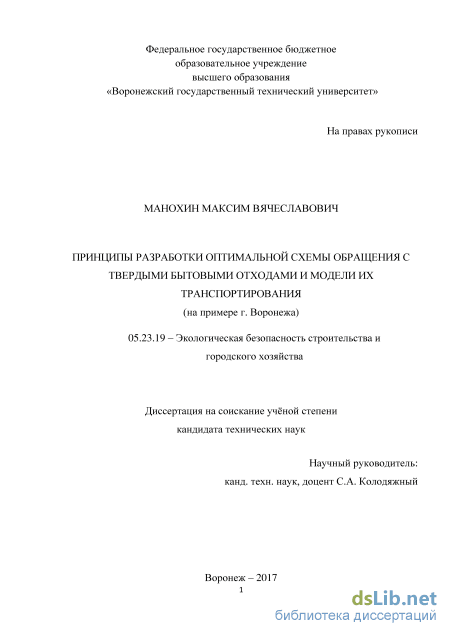 Федеральное государственное бюджетное образовательное учреждение высшего образования «Воронежский государственный технический университет»

На правах рукописи

МАНОХИН МАКСИМ ВЯЧЕСЛАВОВИЧ

ПРИНЦИПЫ РАЗРАБОТКИ ОПТИМАЛЬНОЙ СХЕМЫ ОБРАЩЕНИЯ С ТВЕРДЫМИ БЫТОВЫМИ ОТХОДАМИ И МОДЕЛИ ИХ ТРАНСПОРТИРОВАНИЯ
(на примере г. Воронежа)

05.23.19 – Экологическая безопасность строительства и городского хозяйства

Диссертация на соискание учёной степени кандидата технических наук

Научный руководитель:
канд. техн. наук, доцент С.А. Колодяжный

Воронеж – 2017
1

dsLib.net
библиотека диссертаций